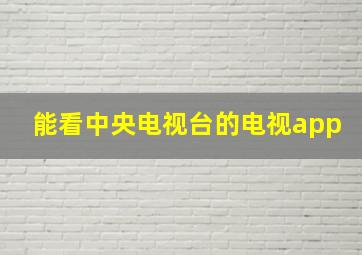 能看中央电视台的电视app